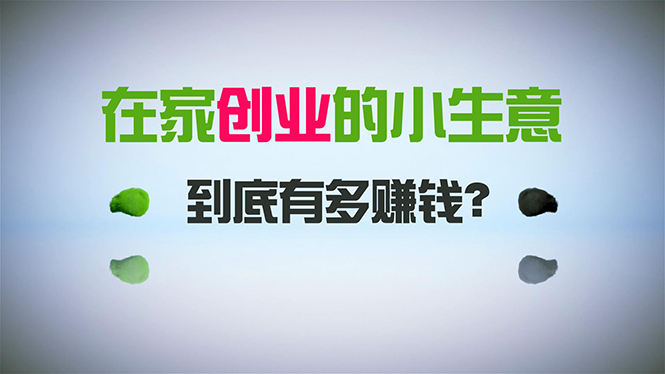 在家创业的小生意

到底有多赚钱?